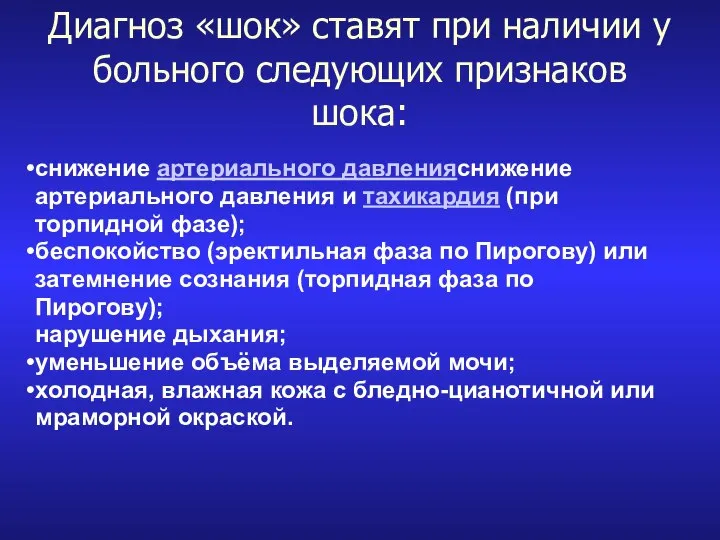 Диагноз «шок» ставят при наличии у больного следующих признаков шока:

•снижение артериального давленияснижение артериального давления и тахикардия (при торпидной фазе);
•беспокойство (эректильная фаза по Пирогову) или затемнение сознания (торпидная фаза по Пирогову);
нарушение дыхания;
•уменьшение объёма выделяемой мочи;
•холодная, влажная кожа с бледно-цианотичной или мраморной окраской.